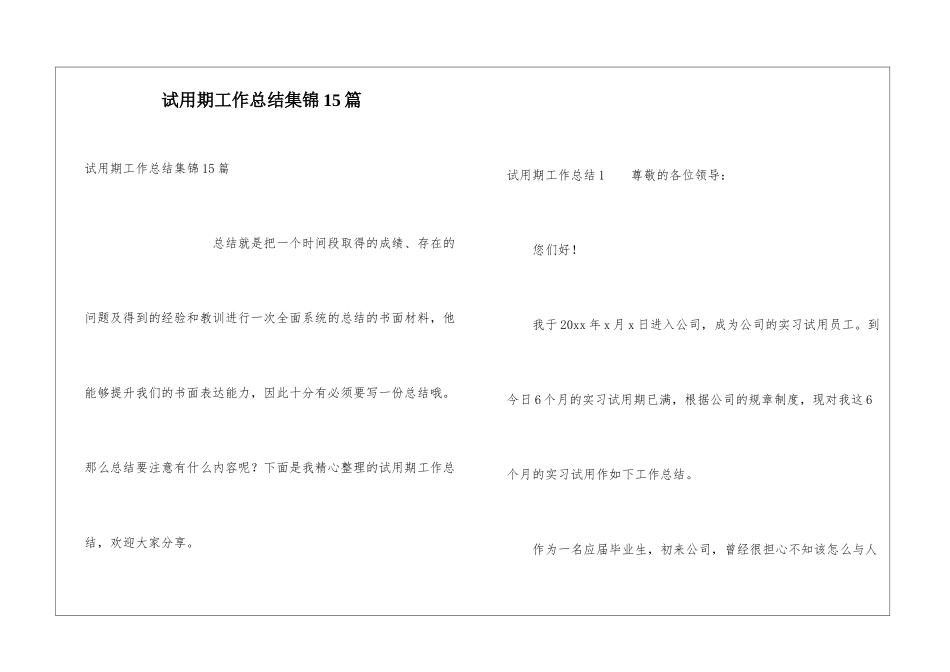 试用期工作总结集锦15篇

试用期工作总结集锦15篇

总结就是把一个时间段取得的成绩、存在的问题及得到的经验和教训进行一次全面系统的总结的书面材料，他能够提升我们的书面表达能力，因此十分有必须要写一份总结哦。那么总结要注意有什么内容呢？下面是我精心整理的试用期工作总结，欢迎大家分享。

试用期工作总结1　　尊敬的各位领导：

您们好！

我于20xx年x月x日进入公司，成为公司的实习试用员工。到今日6个月的实习试用期已满，根据公司的规章制度，现对我这6个月的实习试用作如下工作总结。

作为一名应届毕业生，初来公司，曾经很担心不知该怎么与人